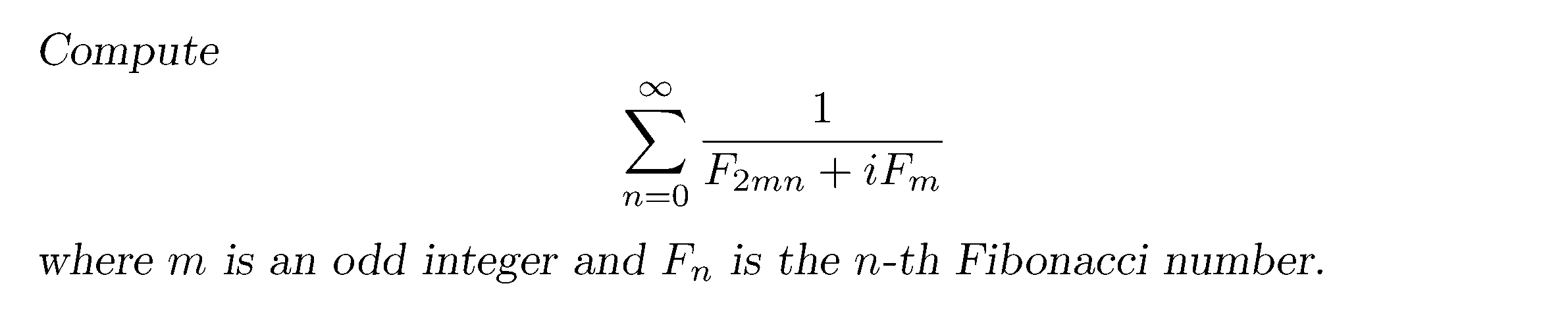 Compute

$\sum_{n=0}^{\infty} \frac{1}{F_{2mn} + iF_m}$

where $m$ is an odd integer and $F_n$ is the $n$-th Fibonacci number.